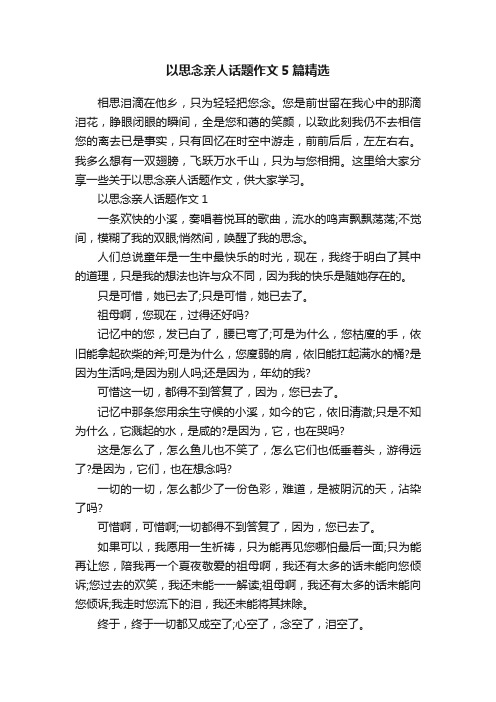 以思念亲人话题作文5篇精选

相思泪滴在他乡，只为轻轻把您念。您是前世留在我心中的那滴泪花，睁眼闭眼的瞬间，全是您和蔼的笑颜，以致此刻我仍不去相信您的离去已是事实，只有回忆在时空中游走，前前后后，左左右右。我多么想有一双翅膀，飞跃万水千山，只为与您相拥。这里给大家分享一些关于以思念亲人话题作文，供大家学习。

以思念亲人话题作文1

一条欢快的小溪，奏唱着悦耳的歌曲，流水的鸣声飘飘荡荡;不觉间，模糊了我的双眼;悄然间，唤醒了我的思念。

人们总说童年是一生中最快乐的时光，现在，我终于明白了其中的道理，只是我的想法也许与众不同，因为我的快乐是随她存在的。

只是可惜，她已去了;只是可惜，她已去了。

祖母啊，您现在，过得还好吗?

记忆中的您，发已白了，腰已弯了;可是为什么，您枯瘦的手，依旧能拿起砍柴的斧;可是为什么，您瘦弱的肩，依旧能扛起满水的桶?是因为生活吗;是因为别人吗;还是因为，年幼的我?

可惜这一切，都得不到答复了，因为，您已去了。

记忆中那条您用余生守候的小溪，如今的它，依旧清澈;只是不知为什么，它溅起的水，是咸的?是因为，它，也在哭吗?

这是怎么了，怎么鱼儿也不笑了，怎么它们也低垂着头，游得远了?是因为，它们，也在想念吗?

一切的一切，怎么都少了一份色彩，难道，是被阴沉的天，沾染了吗?

可惜啊，可惜啊;一切都得不到答复了，因为，您已去了。

如果可以，我愿用一生祈祷，只为能再见您哪怕最后一面;只为能再让您，陪我再一个夏夜敬爱的祖母啊，我还有太多的话未能向您倾诉;您过去的欢笑，我还未能一一解读;祖母啊，我还有太多的话未能向您倾诉;我走时您流下的泪，我还未能将其抹除。

终于，终于一切都又成空了;心空了，念空了，泪空了。